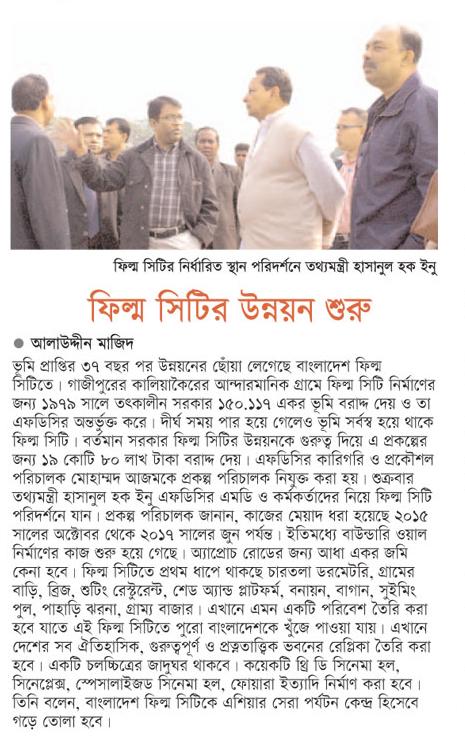 ফিল্ম সিটির নির্ধারিত স্থান পরিদর্শনে তথ্যমন্ত্রী হাসানুল হক ইনু

ফিল্ম সিটির উন্নয়ন শুরু

● আলাউদ্দীন মাজিদ

ভূমি প্রাপ্তির ৩৭ বছর পর উন্নয়নের ছোঁয়া লেগেছে বাংলাদেশ ফিল্ম সিটিতে। গাজীপুরের কালিয়াকৈরের আন্দারমানিক গ্রামে ফিল্ম সিটি নির্মাণের জন্য ১৯৭৯ সালে তৎকালীন সরকার ১৫০.১১৭ একর ভূমি বরাদ্দ দেয় ও তা এফডিসির অন্তর্ভুক্ত করে। দীর্ঘ সময় পার হয়ে গেলেও ভূমি সর্বস্ব হয়ে থাকে ফিল্ম সিটি। বর্তমান সরকার ফিল্ম সিটির উন্নয়নকে গুরুত্ব দিয়ে এ প্রকল্পের জন্য ১৯ কোটি ৮০ লাখ টাকা বরাদ্দ দেয়। এফডিসির কারিগরি ও প্রকৌশল পরিচালক মোহাম্মদ আজমকে প্রকল্প পরিচালক নিযুক্ত করা হয়। শুক্রবার তথ্যমন্ত্রী হাসানুল হক ইনু এফডিসির এমডি ও কর্মকর্তাদের নিয়ে ফিল্ম সিটি পরিদর্শনে যান। প্রকল্প পরিচালক জানান, কাজের মেয়াদ ধরা হয়েছে ২০১৫ সালের অক্টোবর থেকে ২০১৭ সালের জুন পর্যন্ত। ইতিমধ্যে বাউন্ডারি ওয়াল নির্মাণের কাজ শুরু হয়ে গেছে। অ্যাপ্রোচ রোডের জন্য আধা একর জমি কেনা হবে। ফিল্ম সিটিতে প্রথম ধাপে থাকছে চারতলা ডরমেটরি, গ্রামের বাড়ি, ব্রিজ, শুটিং রেস্টুরেন্ট, শেড অ্যান্ড প্লাটফর্ম, বনায়ন, বাগান, সুইমিং পুল, পাহাড়ি ঝরনা, গ্রাম্য বাজার। এখানে এমন একটি পরিবেশ তৈরি করা হবে যাতে এই ফিল্ম সিটিতে পুরো বাংলাদেশকে খুঁজে পাওয়া যায়। এখানে দেশের সব ঐতিহাসিক, গুরুত্বপূর্ণ ও প্রত্নতাত্ত্বিক ভবনের রেপ্লিকা তৈরি করা হবে। একটি চলচ্চিত্রের জাদুঘর থাকবে। কয়েকটি থ্রি ডি সিনেমা হল, সিনেপ্লেক্স, স্পেসালাইজড সিনেমা হল, ফোয়ারা ইত্যাদি নির্মাণ করা হবে। তিনি বলেন, বাংলাদেশ ফিল্ম সিটিকে এশিয়ার সেরা পর্যটন কেন্দ্র হিসেবে গড়ে তোলা হবে।